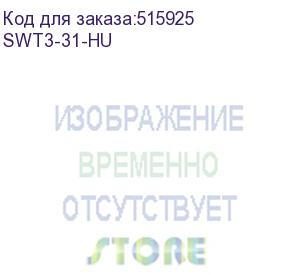 Код для заказа:515925
SWT3-31-HU

ИЗОБРАЖЕНИЕ
ВРЕМЕННО
ОТСУТСТВУЕТ
STORE